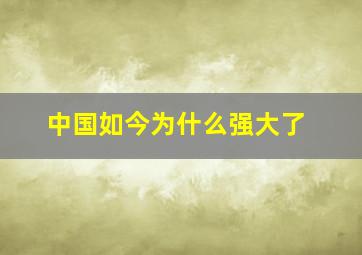 中国如今为什么强大了